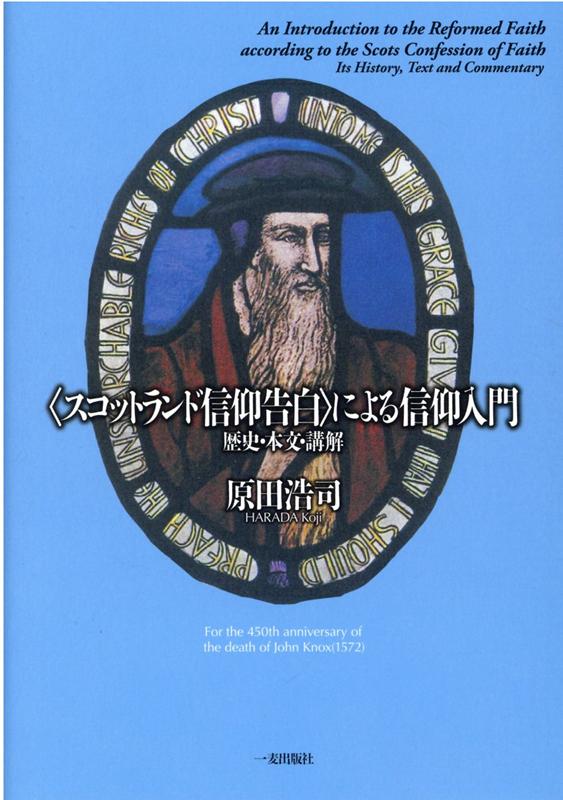 An Introduction to the Reformed Faith
according to the Scots Confession of Faith
Its History, Text and Commentary

UNTO ME IS THIS GRACE GIVEN THAT I SHOULD PREACH THE UNSEARCHABLE RICHES OF CHRIST

〈スコットランド信仰告白〉による信仰入門
歴史・本文・講解

原田浩司
HARADA Koji

For the 450th anniversary of
the death of John Knox(1572)

一麦出版社